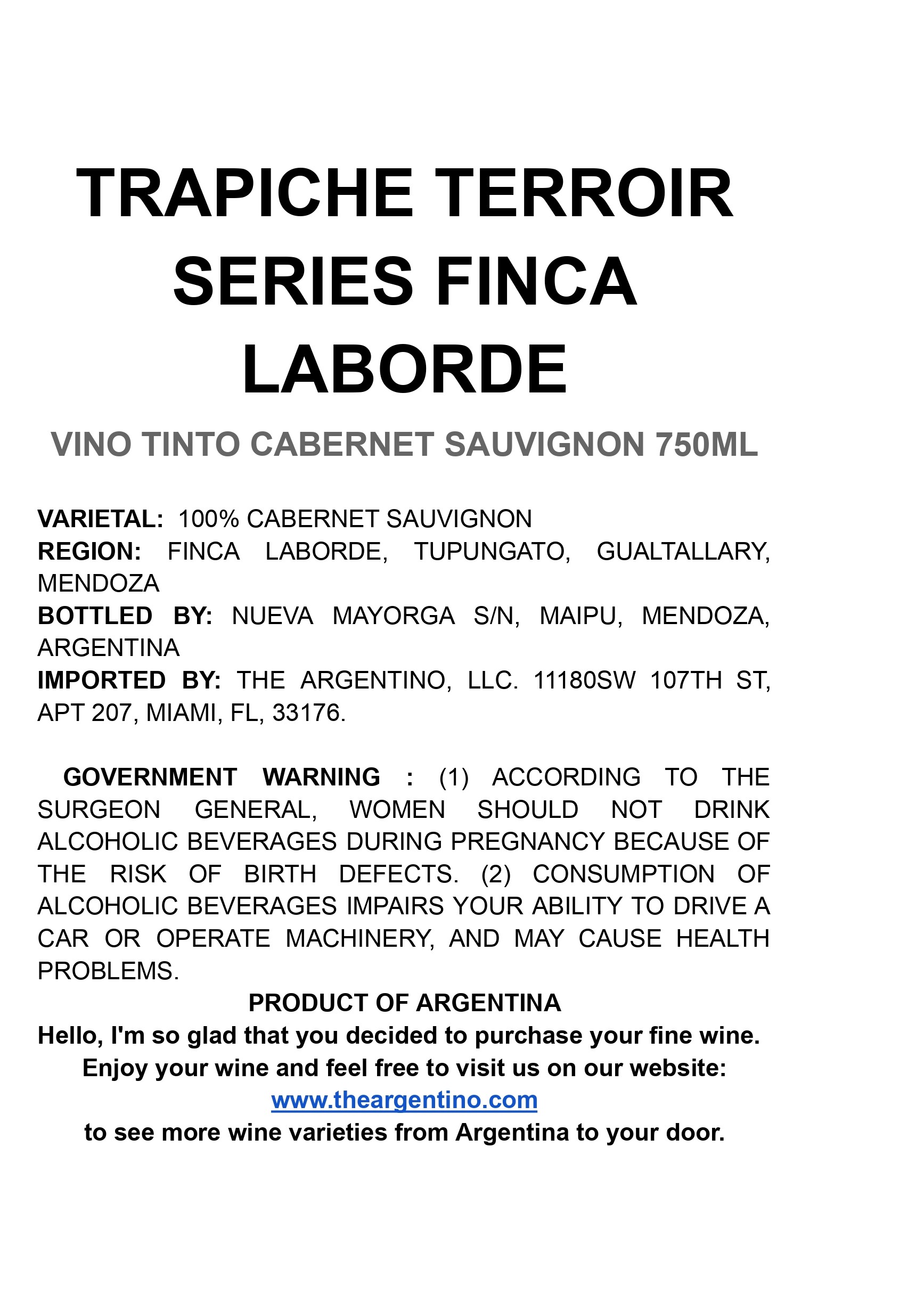 TRAPICHE TERROIR SERIES FINCA LABORDE

VINO TINTO CABERNET SAUVIGNON 750ML

VARIETAL: 100% CABERNET SAUVIGNON
REGION: FINCA LABORDE, TUPUNGATO, GUALTALLARY, MENDOZA
BOTTLED BY: NUEVA MAYORGA S/N, MAIPU, MENDOZA, ARGENTINA
IMPORTED BY: THE ARGENTINO, LLC. 11180SW 107TH ST, APT 207, MIAMI, FL, 33176.

GOVERNMENT WARNING : (1) ACCORDING TO THE SURGEON GENERAL, WOMEN SHOULD NOT DRINK ALCOHOLIC BEVERAGES DURING PREGNANCY BECAUSE OF THE RISK OF BIRTH DEFECTS. (2) CONSUMPTION OF ALCOHOLIC BEVERAGES IMPAIRS YOUR ABILITY TO DRIVE A CAR OR OPERATE MACHINERY, AND MAY CAUSE HEALTH PROBLEMS.

PRODUCT OF ARGENTINA
Hello, I'm so glad that you decided to purchase your fine wine.
Enjoy your wine and feel free to visit us on our website:
www.theargentino.com
to see more wine varieties from Argentina to your door.